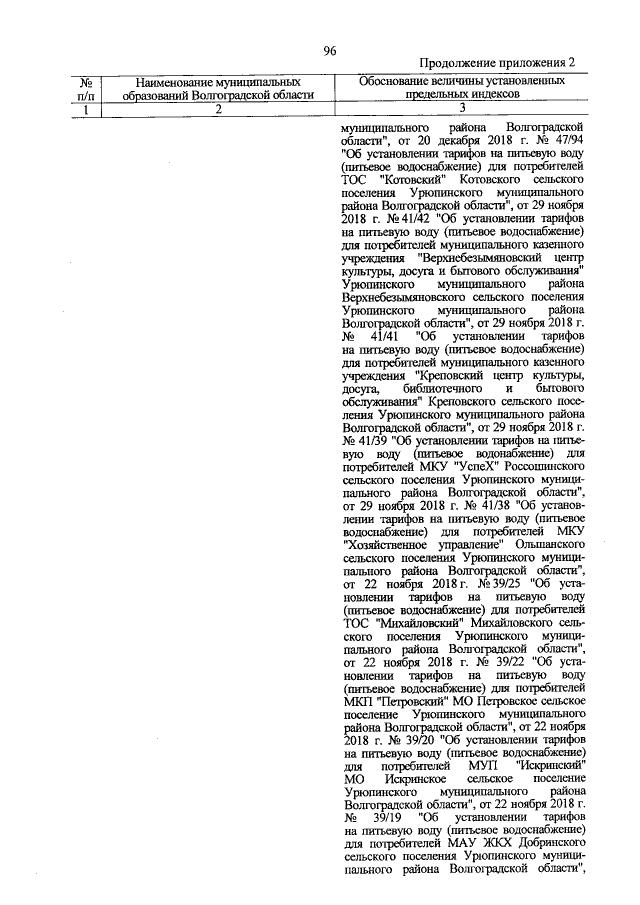 96

Продолжение приложения 2

| № п/п | Наименование муниципальных образований Волгоградской области | Обоснование величины установленных предельных индексов |
|---|---|---|
| 1 | 2 | 3 |
| | | муниципального района Волгоградской области", от 20 декабря 2018 г. № 47/94 "Об установлении тарифов на питьевую воду (питьевое водоснабжение) для потребителей ТОС "Котовский" Котовского сельского поселения Урюпинского муниципального района Волгоградской области", от 29 ноября 2018 г. № 41/42 "Об установлении тарифов на питьевую воду (питьевое водоснабжение) для потребителей муниципального казенного учреждения "Верхнебезымяновский центр культуры, досуга и бытового обслуживания" Урюпинского муниципального района Верхнебезымяновского сельского поселения Урюпинского муниципального района Волгоградской области", от 29 ноября 2018 г. № 41/41 "Об установлении тарифов на питьевую воду (питьевое водоснабжение) для потребителей муниципального казенного учреждения "Креповский центр культуры, досуга, библиотечного и бытового обслуживания" Креповского сельского поселения Урюпинского муниципального района Волгоградской области", от 29 ноября 2018 г. № 41/39 "Об установлении тарифов на питьевую воду (питьевое водонабжение) для потребителей МКУ "УспеХ" Россошинского сельского поселения Урюпинского муниципального района Волгоградской области", от 29 ноября 2018 г. № 41/38 "Об установлении тарифов на питьевую воду (питьевое водоснабжение) для потребителей МКУ "Хозяйственное управление" Ольшанского сельского поселения Урюпинского муниципального района Волгоградской области", от 22 ноября 2018 г. № 39/25 "Об установлении тарифов на питьевую воду (питьевое водоснабжение) для потребителей ТОС "Михайловский" Михайловского сельского поселения Урюпинского муниципального района Волгоградской области", от 22 ноября 2018 г. № 39/22 "Об установлении тарифов на питьевую воду (питьевое водоснабжение) для потребителей МКП "Петровский" МО Петровское сельское поселение Урюпинского муниципального района Волгоградской области", от 22 ноября 2018 г. № 39/20 "Об установлении тарифов на питьевую воду (питьевое водоснабжение) для потребителей МУП "Искринский" МО Искринское сельское поселение Урюпинского муниципального района Волгоградской области", от 22 ноября 2018 г. № 39/19 "Об установлении тарифов на питьевую воду (питьевое водоснабжение) для потребителей МАУ ЖКХ Добринского сельского поселения Урюпинского муниципального района Волгоградской области", |